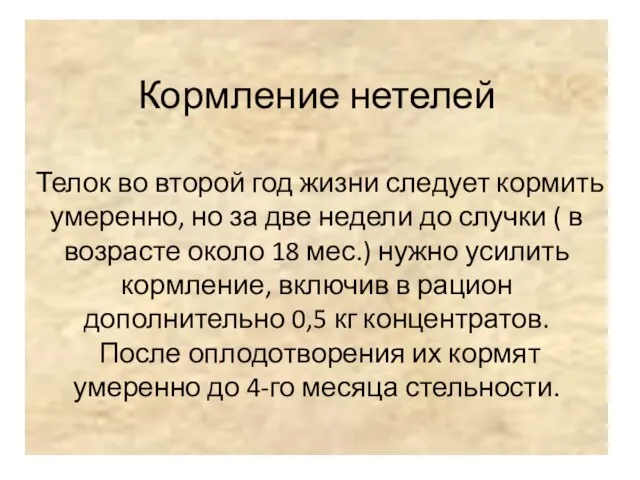 Кормление нетелей

Телок во второй год жизни следует кормить умеренно, но за две недели до случки ( в возрасте около 18 мес.) нужно усилить кормление, включив в рацион дополнительно 0,5 кг концентратов. После оплодотворения их кормят умеренно до 4-го месяца стельности.